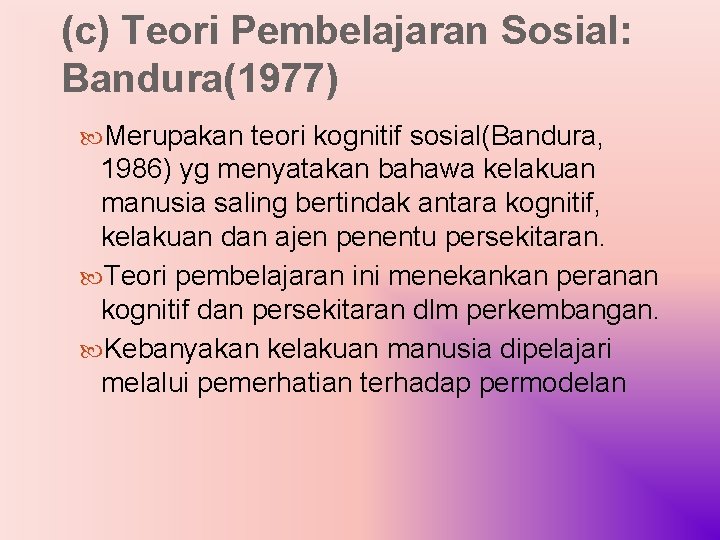 (c) Teori Pembelajaran Sosial: Bandura(1977)

Merupakan teori kognitif sosial(Bandura, 1986) yg menyatakan bahawa kelakuan manusia saling bertindak antara kognitif, kelakuan dan ajen penentu persekitaran.

Teori pembelajaran ini menekankan peranan kognitif dan persekitaran dlm perkembangan.

Kebanyakan kelakuan manusia dipelajari melalui pemerhatian terhadap permodelan